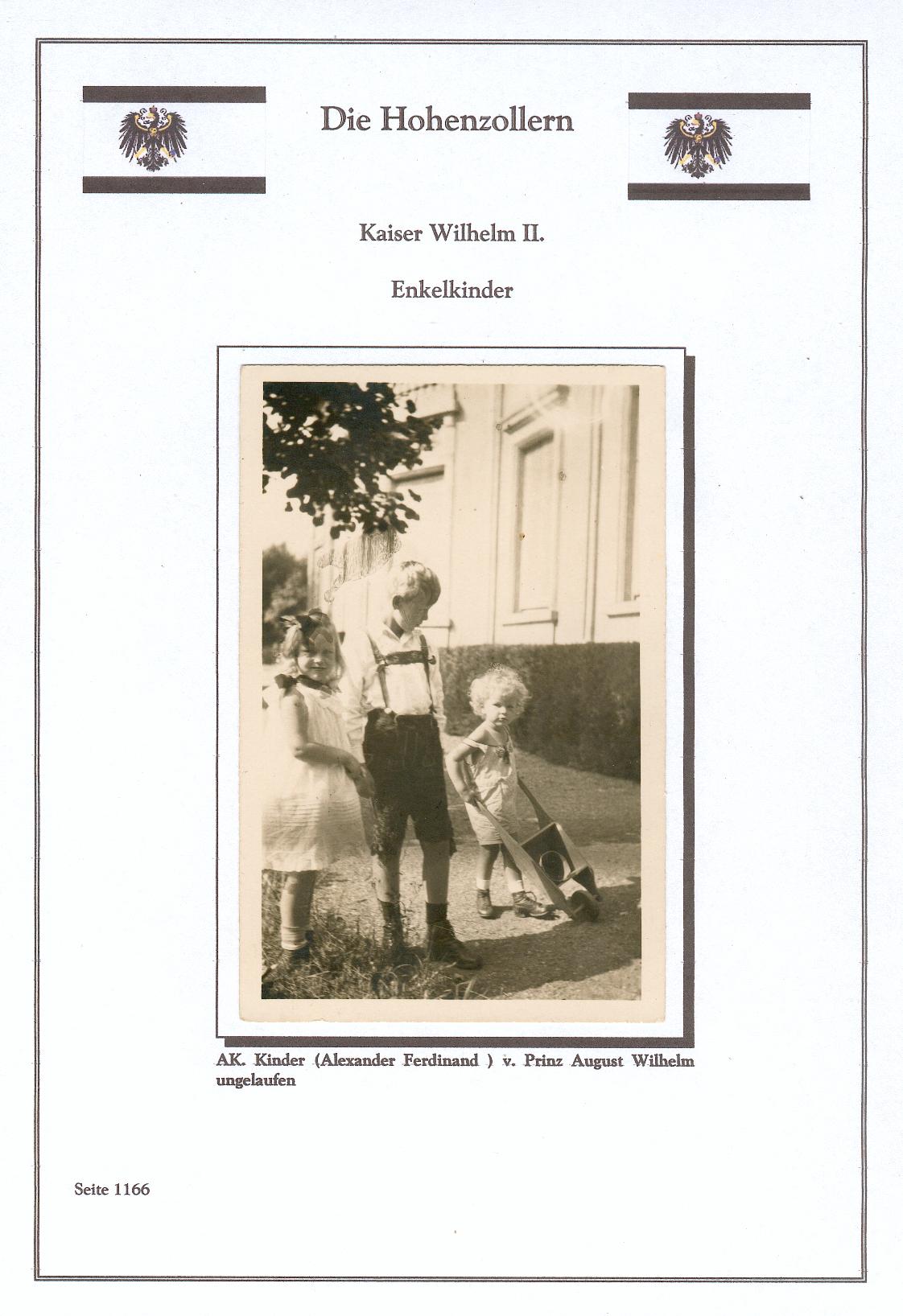 Die Hohenzollern

Kaiser Wilhelm II.

Enkelkinder

AK. Kinder (Alexander Ferdinand ) v. Prinz August Wilhelm ungelaufen

Seite 1166